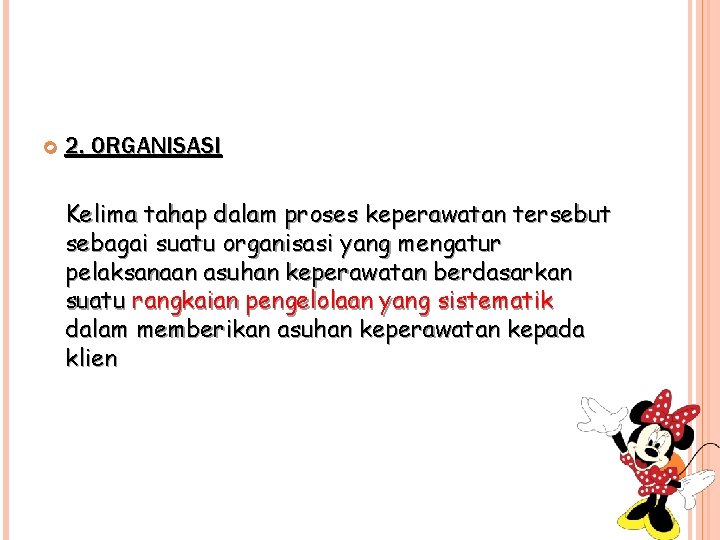 2. ORGANISASI

Kelima tahap dalam proses keperawatan tersebut sebagai suatu organisasi yang mengatur pelaksanaan asuhan keperawatan berdasarkan suatu rangkaian pengelolaan yang sistematik dalam memberikan asuhan keperawatan kepada klien